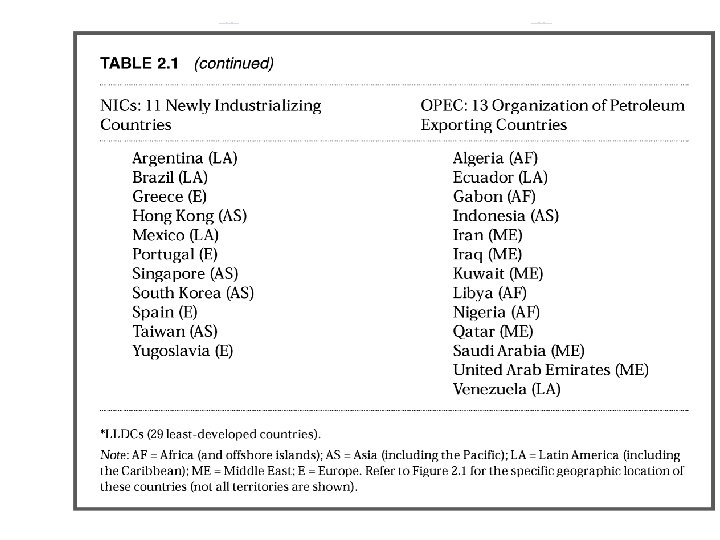 TABLE 2.1 (continued)

| NICs: 11 Newly Industrializing Countries | OPEC: 13 Organization of Petroleum Exporting Countries |
|---|---|
| Argentina (LA) | Algeria (AF) |
| Brazil (LA) | Ecuador (LA) |
| Greece (E) | Gabon (AF) |
| Hong Kong (AS) | Indonesia (AS) |
| Mexico (LA) | Iran (ME) |
| Portugal (E) | Iraq (ME) |
| Singapore (AS) | Kuwait (ME) |
| South Korea (AS) | Libya (AF) |
| Spain (E) | Nigeria (AF) |
| Taiwan (AS) | Qatar (ME) |
| Yugoslavia (E) | Saudi Arabia (ME) |
| | United Arab Emirates (ME) |
| | Venezuela (LA) |

*LLDCs (29 least-developed countries).

Note: AF = Africa (and offshore islands); AS = Asia (including the Pacific); LA = Latin America (including the Caribbean); ME = Middle East; E = Europe. Refer to Figure 2.1 for the specific geographic location of these countries (not all territories are shown).